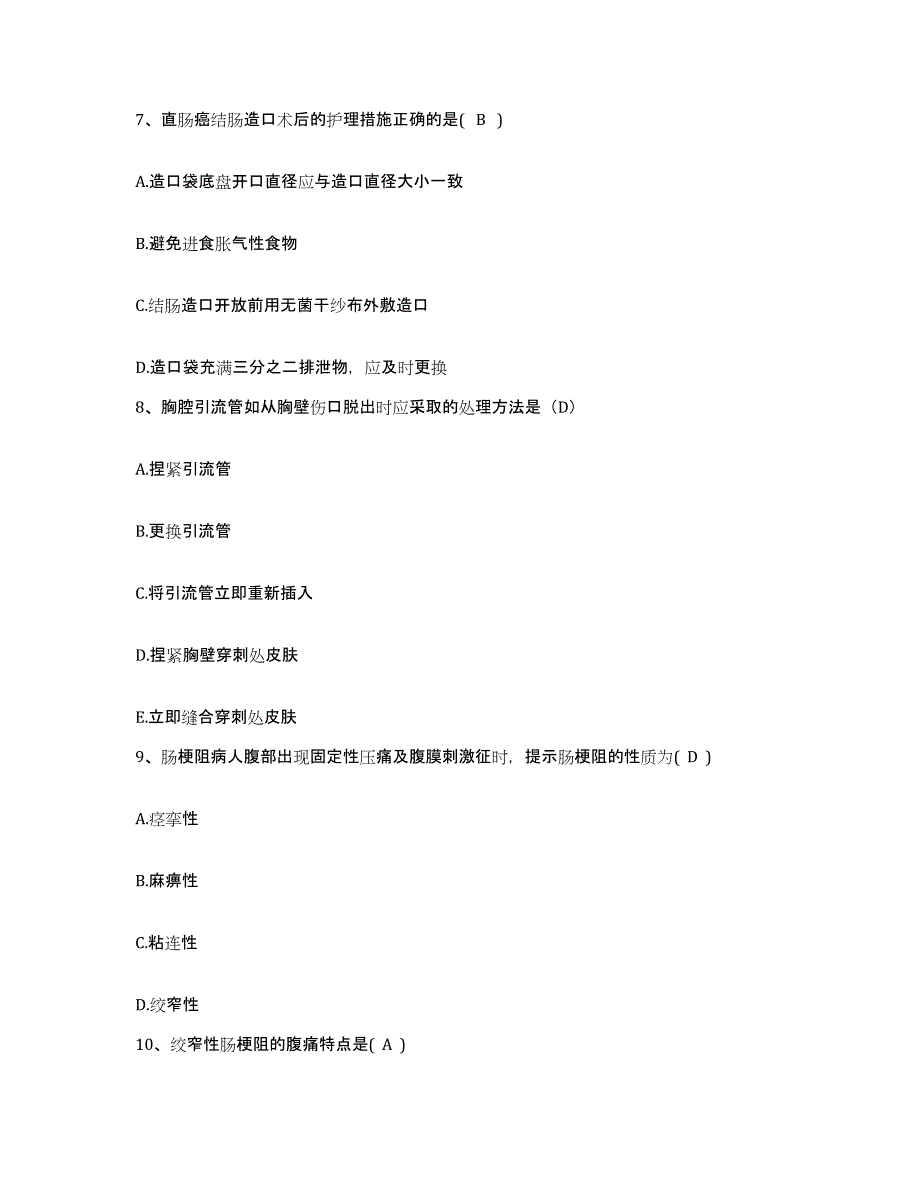 7、直肠癌结肠造口术后的护理措施正确的是( B )

A.造口袋底盘开口直径应与造口直径大小一致

B.避免进食胀气性食物

C.结肠造口开放前用无菌干纱布外敷造口

D.造口袋充满三分之二排泄物，应及时更换

8、胸腔引流管如从胸壁伤口脱出时应采取的处理方法是（D）

A.捏紧引流管

B.更换引流管

C.将引流管立即重新插入

D.捏紧胸壁穿刺处皮肤

E.立即缝合穿刺处皮肤

9、肠梗阻病人腹部出现固定性压痛及腹膜刺激征时，提示肠梗阻的性质为( D )

A.痉挛性

B.麻痹性

C.粘连性

D.绞窄性

10、绞窄性肠梗阻的腹痛特点是( A )